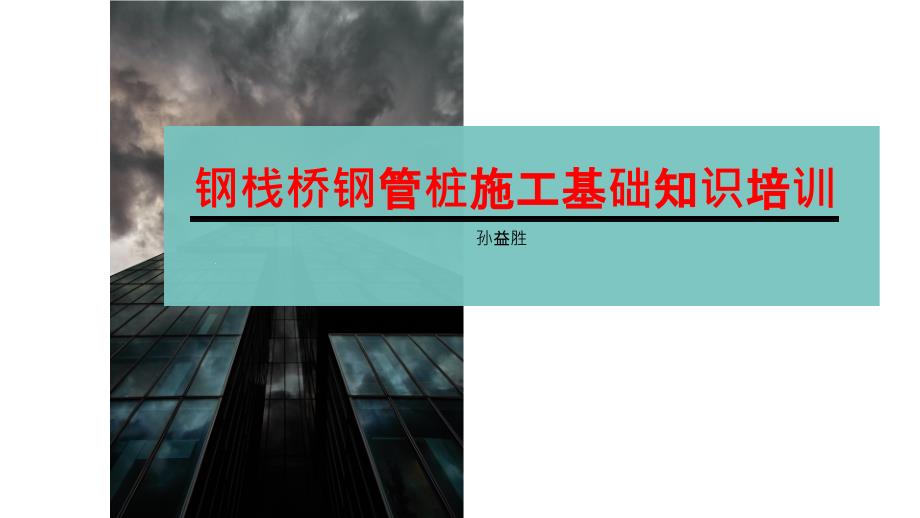 钢栈桥钢管桩施工基础知识培训

孙益胜